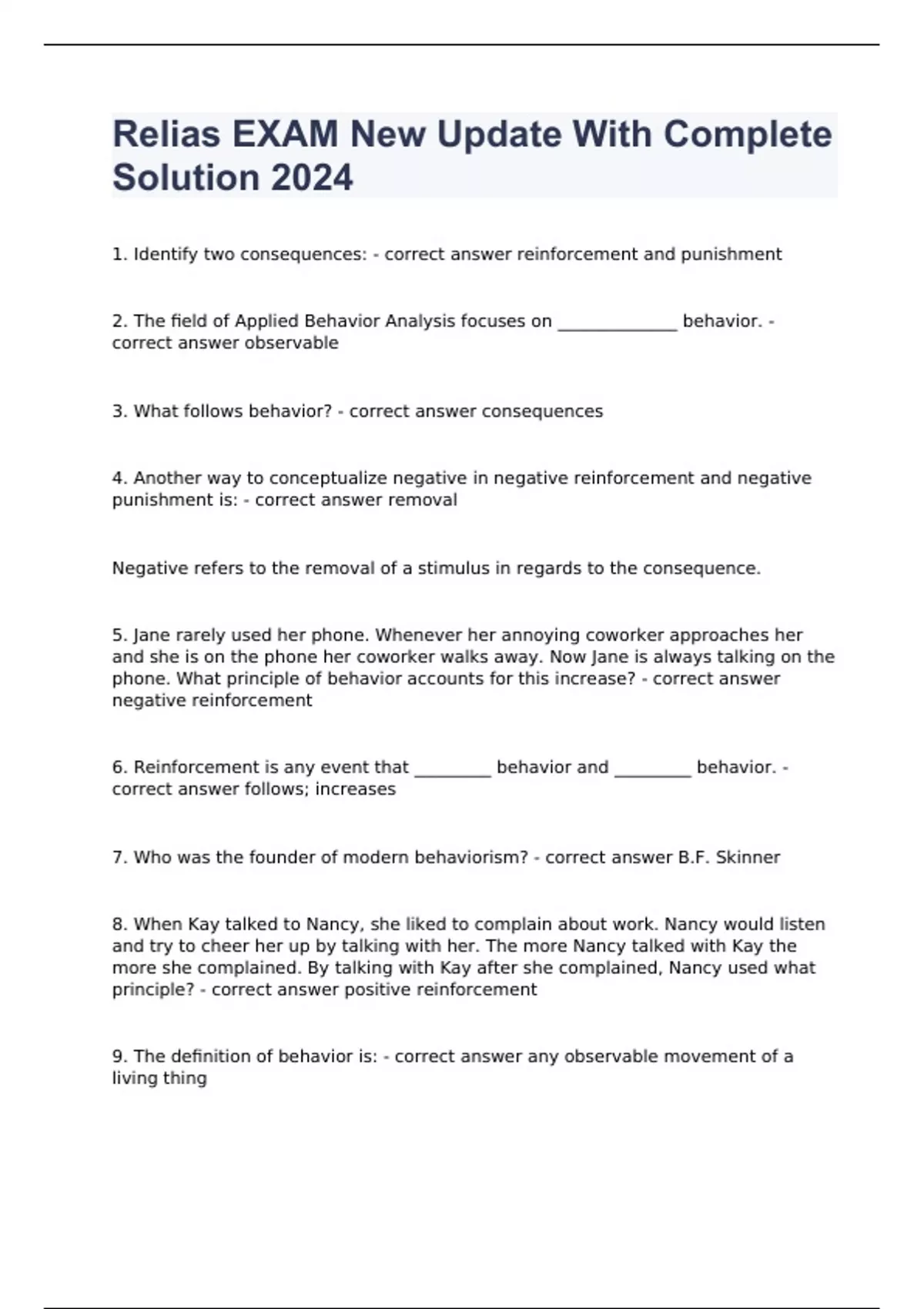 Relias EXAM New Update With Complete Solution 2024

1. Identify two consequences: - correct answer reinforcement and punishment

2. The field of Applied Behavior Analysis focuses on ______________ behavior. - correct answer observable

3. What follows behavior? - correct answer consequences

4. Another way to conceptualize negative in negative reinforcement and negative punishment is: - correct answer removal

Negative refers to the removal of a stimulus in regards to the consequence.

5. Jane rarely used her phone. Whenever her annoying coworker approaches her and she is on the phone her coworker walks away. Now Jane is always talking on the phone. What principle of behavior accounts for this increase? - correct answer negative reinforcement

6. Reinforcement is any event that _________ behavior and _________ behavior. - correct answer follows; increases

7. Who was the founder of modern behaviorism? - correct answer B.F. Skinner

8. When Kay talked to Nancy, she liked to complain about work. Nancy would listen and try to cheer her up by talking with her. The more Nancy talked with Kay the more she complained. By talking with Kay after she complained, Nancy used what principle? - correct answer positive reinforcement

9. The definition of behavior is: - correct answer any observable movement of a living thing